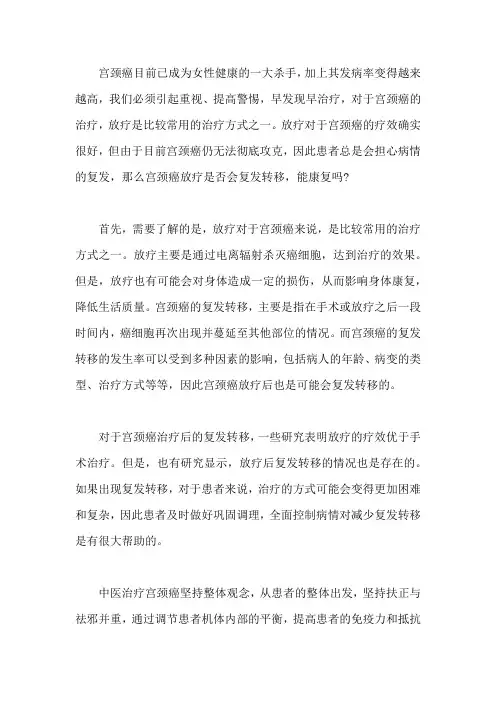 宫颈癌目前已成为女性健康的一大杀手，加上其发病率变得越来越高，我们必须引起重视、提高警惕，早发现早治疗，对于宫颈癌的治疗，放疗是比较常用的治疗方式之一。放疗对于宫颈癌的疗效确实很好，但由于目前宫颈癌仍无法彻底攻克，因此患者总是会担心病情的复发，那么宫颈癌放疗是否会复发转移，能康复吗？

首先，需要了解的是，放疗对于宫颈癌来说，是比较常用的治疗方式之一。放疗主要是通过电离辐射杀灭癌细胞，达到治疗的效果。但是，放疗也有可能会对身体造成一定的损伤，从而影响身体康复，降低生活质量。宫颈癌的复发转移，主要是指在手术或放疗之后一段时间内，癌细胞再次出现并蔓延至其他部位的情况。而宫颈癌的复发转移的发生率可以受到多种因素的影响，包括病人的年龄、病变的类型、治疗方式等等，因此宫颈癌放疗后也是可能会复发转移的。

对于宫颈癌治疗后的复发转移，一些研究表明放疗的疗效优于手术治疗。但是，也有研究显示，放疗后复发转移的情况也是存在的。如果出现复发转移，对于患者来说，治疗的方式可能会变得更加困难和复杂，因此患者及时做好巩固调理，全面控制病情对减少复发转移是有很大帮助的。

中医治疗宫颈癌坚持整体观念，从患者的整体出发，坚持扶正与祛邪并重，通过调节患者机体内部的平衡，提高患者的免疫力和抵抗